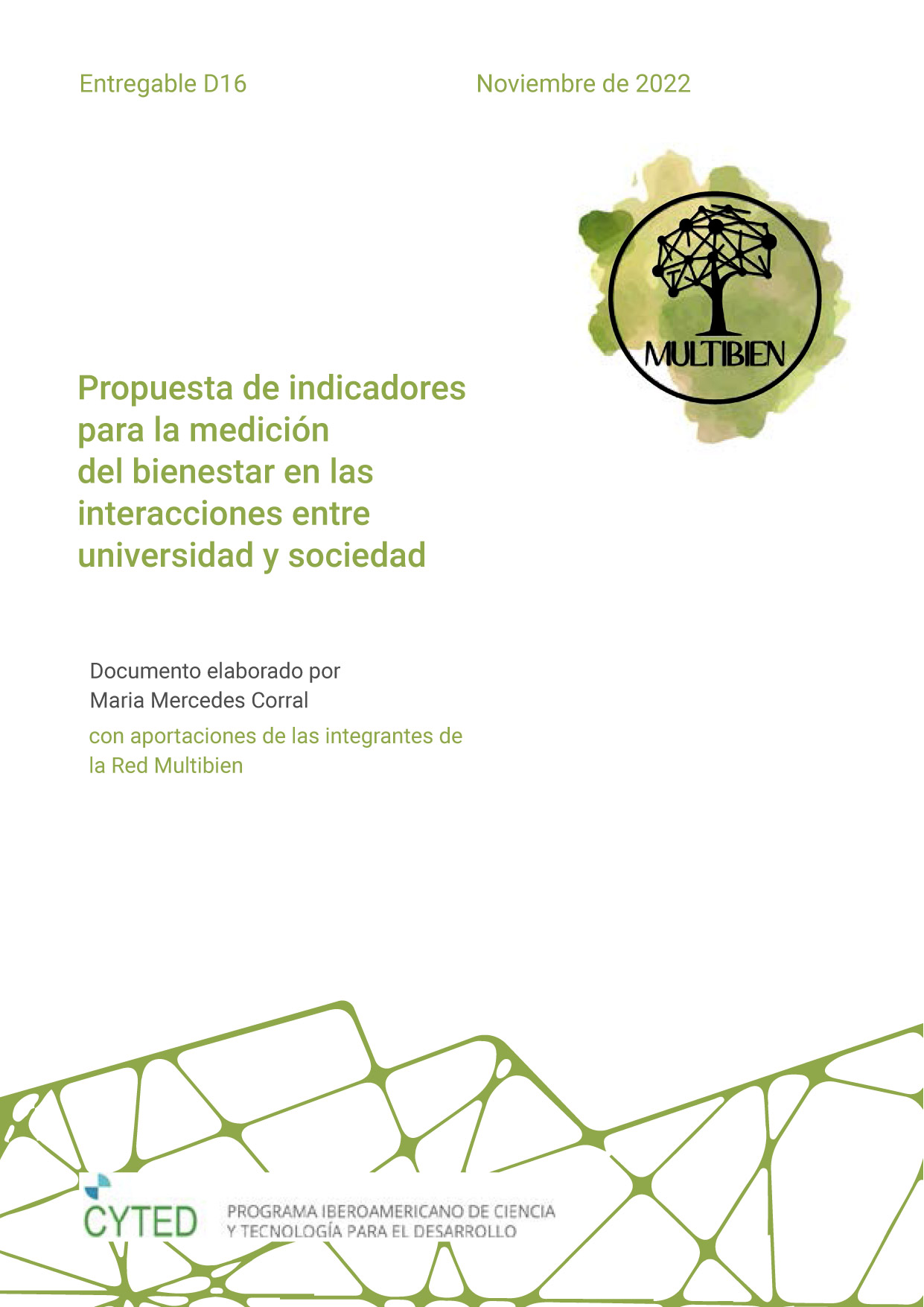 Entregable D16

Noviembre de 2022

MULTIBIEN

Propuesta de indicadores
para la medición
del bienestar en las
interacciones entre
universidad y sociedad

Documento elaborado por
Maria Mercedes Corral

con aportaciones de las integrantes de la Red Multibien

CYTED

PROGRAMA IBEROAMERICANO DE CIENCIA
Y TECNOLOGÍA PARA EL DESARROLLO